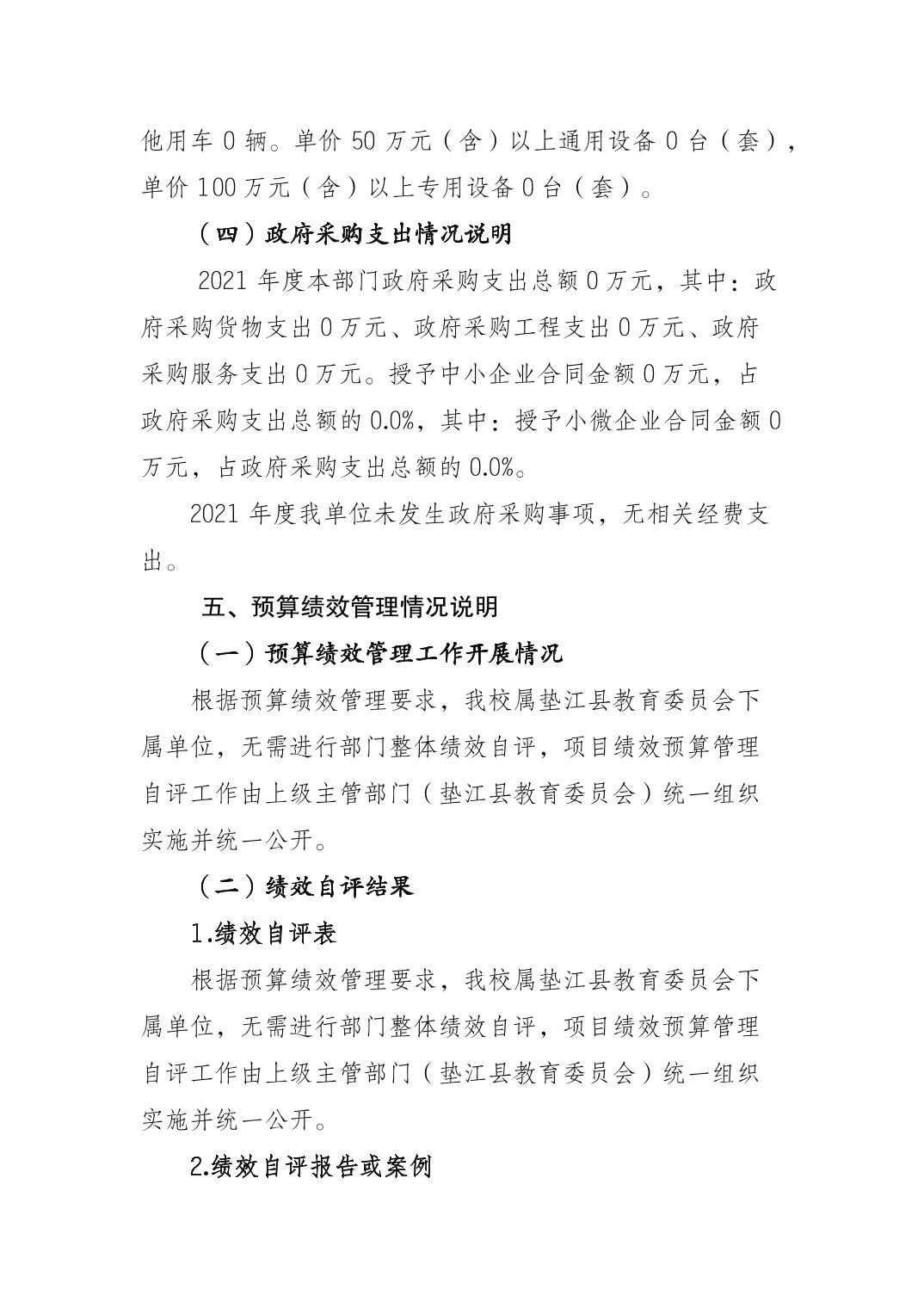 他用车 0 辆。单价 50 万元（含）以上通用设备 0 台（套），单价 100 万元（含）以上专用设备 0 台（套）。

（四）政府采购支出情况说明

2021 年度本部门政府采购支出总额 0 万元，其中：政府采购货物支出 0 万元、政府采购工程支出 0 万元、政府采购服务支出 0 万元。授予中小企业合同金额 0 万元，占政府采购支出总额的 0.0%，其中：授予小微企业合同金额 0 万元，占政府采购支出总额的 0.0%。

2021 年度我单位未发生政府采购事项，无相关经费支出。

五、预算绩效管理情况说明

（一）预算绩效管理工作开展情况

根据预算绩效管理要求，我校属垫江县教育委员会下属单位，无需进行部门整体绩效自评，项目绩效预算管理自评工作由上级主管部门（垫江县教育委员会）统一组织实施并统一公开。

（二）绩效自评结果

1.绩效自评表

根据预算绩效管理要求，我校属垫江县教育委员会下属单位，无需进行部门整体绩效自评，项目绩效预算管理自评工作由上级主管部门（垫江县教育委员会）统一组织实施并统一公开。

2.绩效自评报告或案例